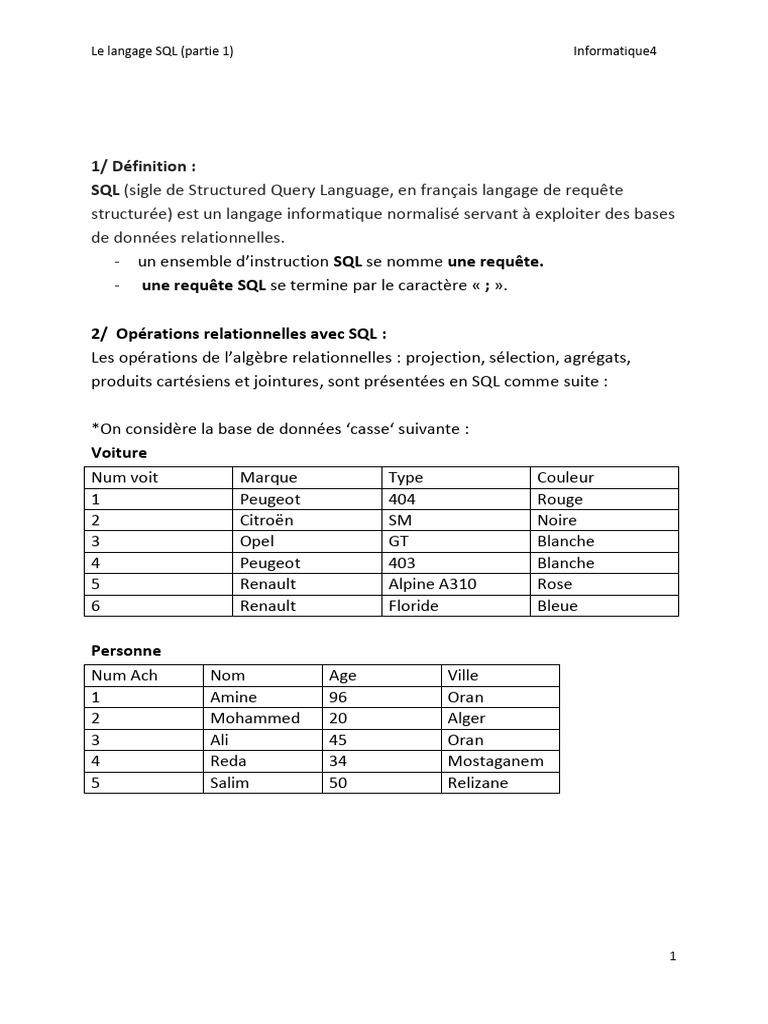 Le langage SQL (partie 1)
Informatique4

1/ Définition :
SQL (sigle de Structured Query Language, en français langage de requête structurée) est un langage informatique normalisé servant à exploiter des bases de données relationnelles.
- un ensemble d'instruction SQL se nomme une requête.
- une requête SQL se termine par le caractère « ; ».

2/ Opérations relationnelles avec SQL :
Les opérations de l'algèbre relationnelles : projection, sélection, agrégats, produits cartésiens et jointures, sont présentées en SQL comme suite :

*On considère la base de données 'casse' suivante :
Voiture

| Num voit | Marque | Type | Couleur |
|---|---|---|---|
| 1 | Peugeot | 404 | Rouge |
| 2 | Citroën | SM | Noire |
| 3 | Opel | GT | Blanche |
| 4 | Peugeot | 403 | Blanche |
| 5 | Renault | Alpine A310 | Rose |
| 6 | Renault | Floride | Bleue |

Personne

| Num Ach | Nom | Age | Ville |
|---|---|---|---|
| 1 | Amine | 96 | Oran |
| 2 | Mohammed | 20 | Alger |
| 3 | Ali | 45 | Oran |
| 4 | Reda | 34 | Mostaganem |
| 5 | Salim | 50 | Relizane |

1